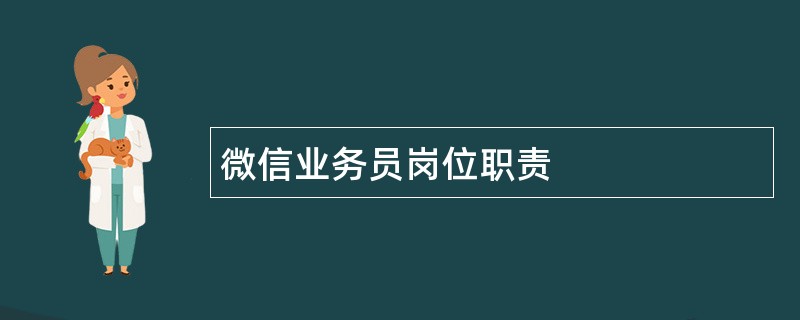 微信业务员岗位职责